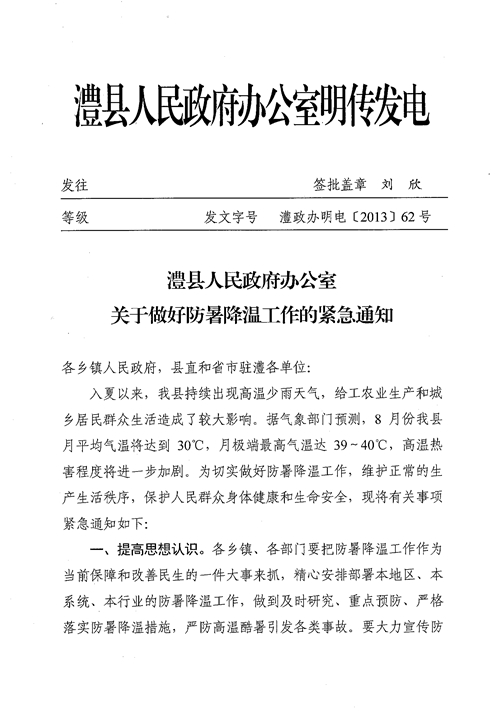 澧县人民政府办公室明传发电

发往　　签批盖章　刘　欣

等级　　发文字号　澧政办明电〔2013〕62号

澧县人民政府办公室
关于做好防暑降温工作的紧急通知

各乡镇人民政府，县直和省市驻澧各单位：

入夏以来，我县持续出现高温少雨天气，给工农业生产和城乡居民群众生活造成了较大影响。据气象部门预测，8月份我县月平均气温将达到30℃，月极端最高气温达39～40℃，高温热害程度将进一步加剧。为切实做好防暑降温工作，维护正常的生产生活秩序，保护人民群众身体健康和生命安全，现将有关事项紧急通知如下：

一、提高思想认识。各乡镇、各部门要把防暑降温工作作为当前保障和改善民生的一件大事来抓，精心安排部署本地区、本系统、本行业的防暑降温工作，做到及时研究、重点预防、严格落实防暑降温措施，严防高温酷暑引发各类事故。要大力宣传防